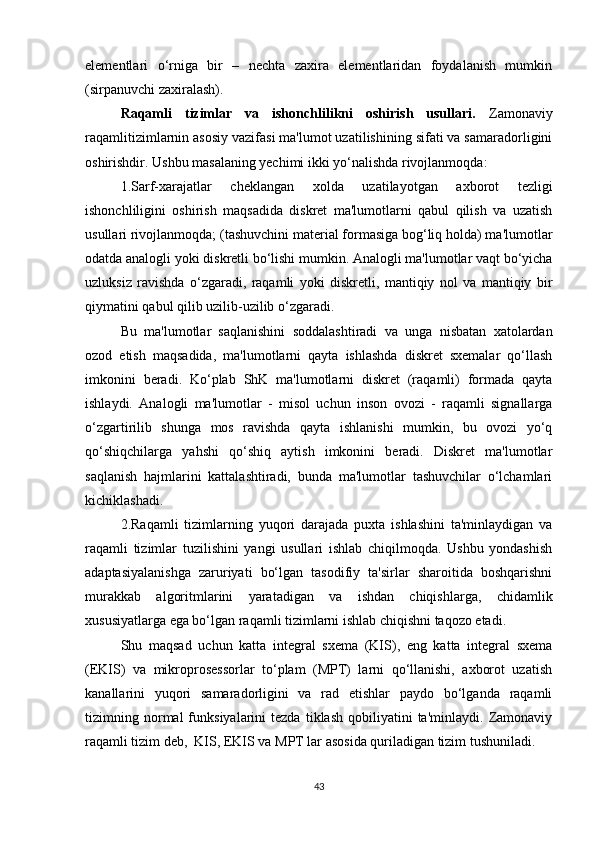 elementlari o‘rniga bir – nechta zaxira elementlaridan foydalanish mumkin (sirpanuvchi zaxiralash).

Raqamli tizimlar va ishonchlilikni oshirish usullari. Zamonaviy raqamlitizimlarnin asosiy vazifasi ma'lumot uzatilishining sifati va samaradorligini oshirishdir. Ushbu masalaning yechimi ikki yo‘nalishda rivojlanmoqda:

1.Sarf-xarajatlar cheklangan xolda uzatilayotgan axborot tezligi ishonchliligini oshirish maqsadida diskret ma'lumotlarni qabul qilish va uzatish usullari rivojlanmoqda; (tashuvchini material formasiga bog‘liq holda) ma'lumotlar odatda analogli yoki diskretli bo‘lishi mumkin. Analogli ma'lumotlar vaqt bo‘yicha uzluksiz ravishda o‘zgaradi, raqamli yoki diskretli, mantiqiy nol va mantiqiy bir qiymatini qabul qilib uzilib-uzilib o‘zgaradi.

Bu ma'lumotlar saqlanishini soddalashtiradi va unga nisbatan xatolardan ozod etish maqsadida, ma'lumotlarni qayta ishlashda diskret sxemalar qo‘llash imkonini beradi. Ko‘plab ShK ma'lumotlarni diskret (raqamli) formada qayta ishlaydi. Analogli ma'lumotlar - misol uchun inson ovozi - raqamli signallarga o‘zgartirilib shunga mos ravishda qayta ishlanishi mumkin, bu ovozi yo‘q qo‘shiqchilarga yahshi qo‘shiq aytish imkonini beradi. Diskret ma'lumotlar saqlanish hajmlarini kattalashtiradi, bunda ma'lumotlar tashuvchilar o‘lchamlari kichiklashadi.

2.Raqamli tizimlarning yuqori darajada puxta ishlashini ta'minlaydigan va raqamli tizimlar tuzilishini yangi usullari ishlab chiqilmoqda. Ushbu yondashish adaptasiyalanishga zaruriyati bo‘lgan tasodifiy ta'sirlar sharoitida boshqarishni murakkab algoritmlarini yaratadigan va ishdan chiqishlarga, chidamlik xususiyatlarga ega bo‘lgan raqamli tizimlarni ishlab chiqishni taqozo etadi.

Shu maqsad uchun katta integral sxema (KIS), eng katta integral sxema (EKIS) va mikroprosessorlar to‘plam (MPT) larni qo‘llanishi, axborot uzatish kanallarini yuqori samaradorligini va rad etishlar paydo bo‘lganda raqamli tizimning normal funksiyalarini tezda tiklash qobiliyatini ta'minlaydi. Zamonaviy raqamli tizim deb, KIS, EKIS va MPT lar asosida quriladigan tizim tushuniladi.

43